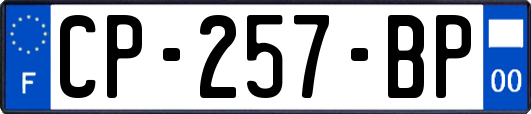 F
CP-257-BP
00